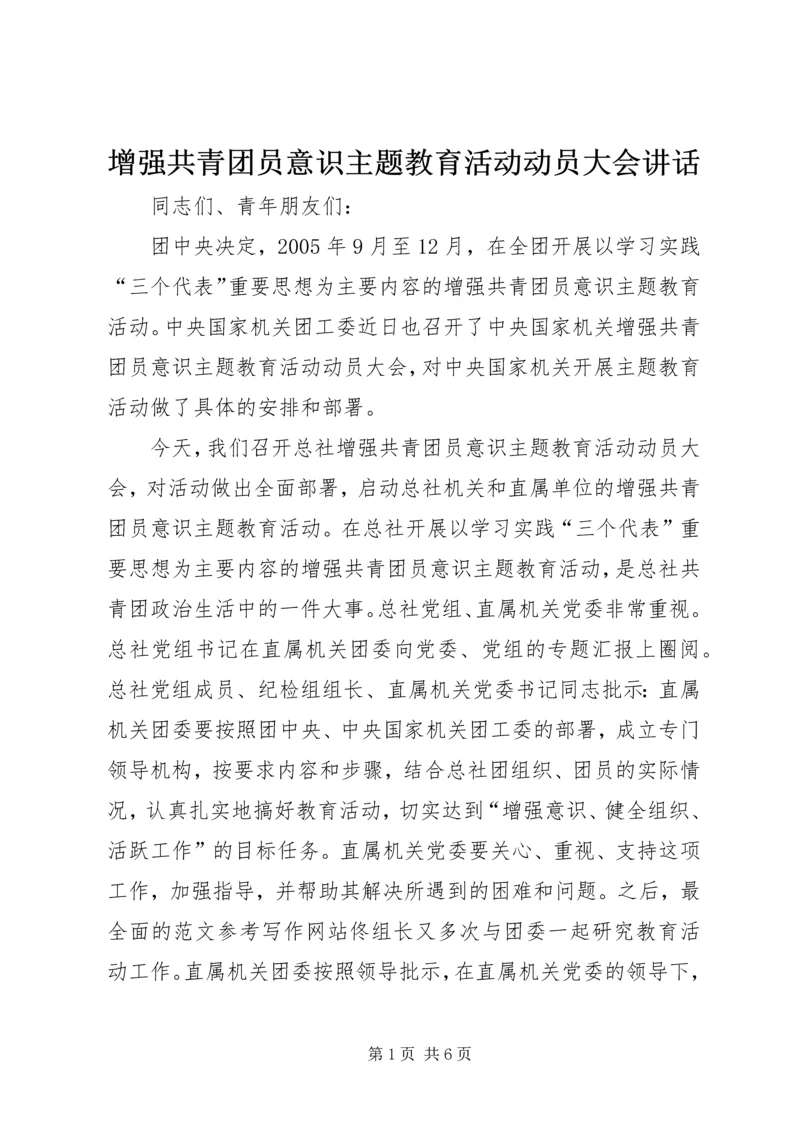 增强共青团员意识主题教育活动动员大会讲话

同志们、青年朋友们：

团中央决定，2005 年 9 月至 12 月，在全团开展以学习实践“三个代表”重要思想为主要内容的增强共青团员意识主题教育活动。中央国家机关团工委近日也召开了中央国家机关增强共青团员意识主题教育活动动员大会，对中央国家机关开展主题教育活动做了具体的安排和部署。

今天，我们召开总社增强共青团员意识主题教育活动动员大会，对活动做出全面部署，启动总社机关和直属单位的增强共青团员意识主题教育活动。在总社开展以学习实践“三个代表”重要思想为主要内容的增强共青团员意识主题教育活动，是总社共青团政治生活中的一件大事。总社党组、直属机关党委非常重视。总社党组书记在直属机关团委向党委、党组的专题汇报上圈阅。总社党组成员、纪检组组长、直属机关党委书记同志批示：直属机关团委要按照团中央、中央国家机关团工委的部署，成立专门领导机构，按要求内容和步骤，结合总社团组织、团员的实际情况，认真扎实地搞好教育活动，切实达到“增强意识、健全组织、活跃工作”的目标任务。直属机关党委要关心、重视、支持这项工作，加强指导，并帮助其解决所遇到的困难和问题。之后，最全面的范文参考写作网站佟组长又多次与团委一起研究教育活动工作。直属机关团委按照领导批示，在直属机关党委的领导下，

第 1 页 共 6 页